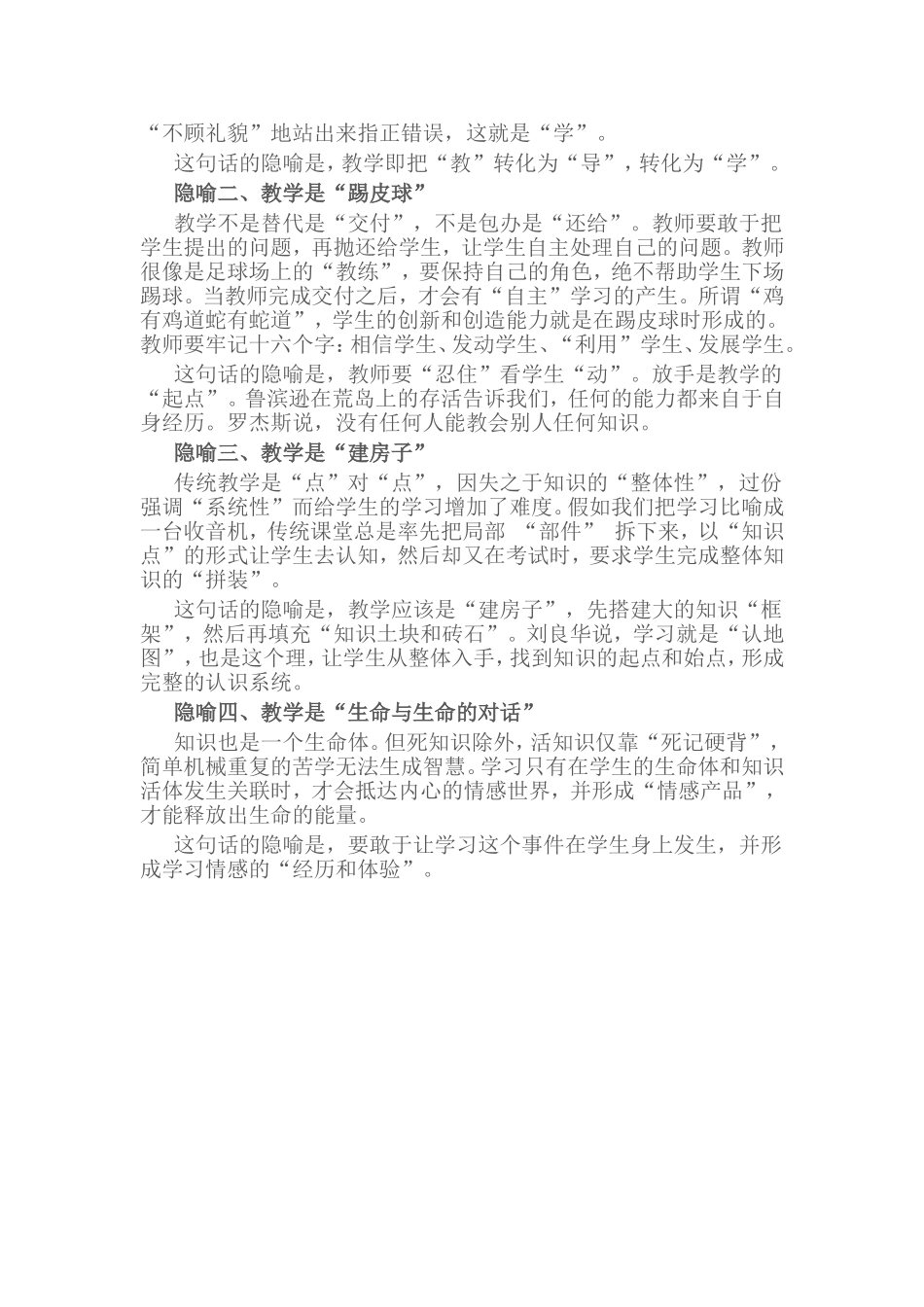 “不顾礼貌”地站出来指正错误，这就是“学”。

这句话的隐喻是，教学即把“教”转化为“导”，转化为“学”。

隐喻二、教学是“踢皮球”

教学不是替代是“交付”，不是包办是“还给”。教师要敢于把学生提出的问题，再抛还给学生，让学生自主处理自己的问题。教师很像是足球场上的“教练”，要保持自己的角色，绝不帮助学生下场踢球。当教师完成交付之后，才会有“自主”学习的产生。所谓“鸡有鸡道蛇有蛇道”，学生的创新和创造能力就是在踢皮球时形成的。教师要牢记十六个字：相信学生、发动学生、“利用”学生、发展学生。

这句话的隐喻是，教师要“忍住”看学生“动”。放手是教学的“起点”。鲁滨逊在荒岛上的存活告诉我们，任何的能力都来自于自身经历。罗杰斯说，没有任何人能教会别人任何知识。

隐喻三、教学是“建房子”

传统教学是“点”对“点”，因失之于知识的“整体性”，过份强调“系统性”而给学生的学习增加了难度。假如我们把学习比喻成一台收音机，传统课堂总是率先把局部 “部件” 拆下来，以“知识点”的形式让学生去认知，然后却又在考试时，要求学生完成整体知识的“拼装”。

这句话的隐喻是，教学应该是“建房子”，先搭建大的知识“框架”，然后再填充“知识土块和砖石”。刘良华说，学习就是“认地图”，也是这个理，让学生从整体入手，找到知识的起点和始点，形成完整的认识系统。

隐喻四、教学是“生命与生命的对话”

知识也是一个生命体。但死知识除外，活知识仅靠“死记硬背”，简单机械重复的苦学无法生成智慧。学习只有在学生的生命体和知识活体发生关联时，才会抵达内心的情感世界，并形成“情感产品”，才能释放出生命的能量。

这句话的隐喻是，要敢于让学习这个事件在学生身上发生，并形成学习情感的“经历和体验”。